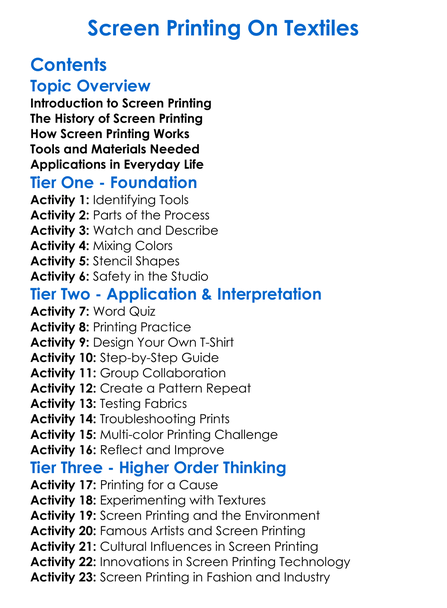 Screen Printing On Textiles

Contents

Topic Overview

Introduction to Screen Printing
The History of Screen Printing
How Screen Printing Works
Tools and Materials Needed
Applications in Everyday Life

Tier One - Foundation

Activity 1: Identifying Tools
Activity 2: Parts of the Process
Activity 3: Watch and Describe
Activity 4: Mixing Colors
Activity 5: Stencil Shapes
Activity 6: Safety in the Studio

Tier Two - Application & Interpretation

Activity 7: Word Quiz
Activity 8: Printing Practice
Activity 9: Design Your Own T-Shirt
Activity 10: Step-by-Step Guide
Activity 11: Group Collaboration
Activity 12: Create a Pattern Repeat
Activity 13: Testing Fabrics
Activity 14: Troubleshooting Prints
Activity 15: Multi-color Printing Challenge
Activity 16: Reflect and Improve

Tier Three - Higher Order Thinking

Activity 17: Printing for a Cause
Activity 18: Experimenting with Textures
Activity 19: Screen Printing and the Environment
Activity 20: Famous Artists and Screen Printing
Activity 21: Cultural Influences in Screen Printing
Activity 22: Innovations in Screen Printing Technology
Activity 23: Screen Printing in Fashion and Industry